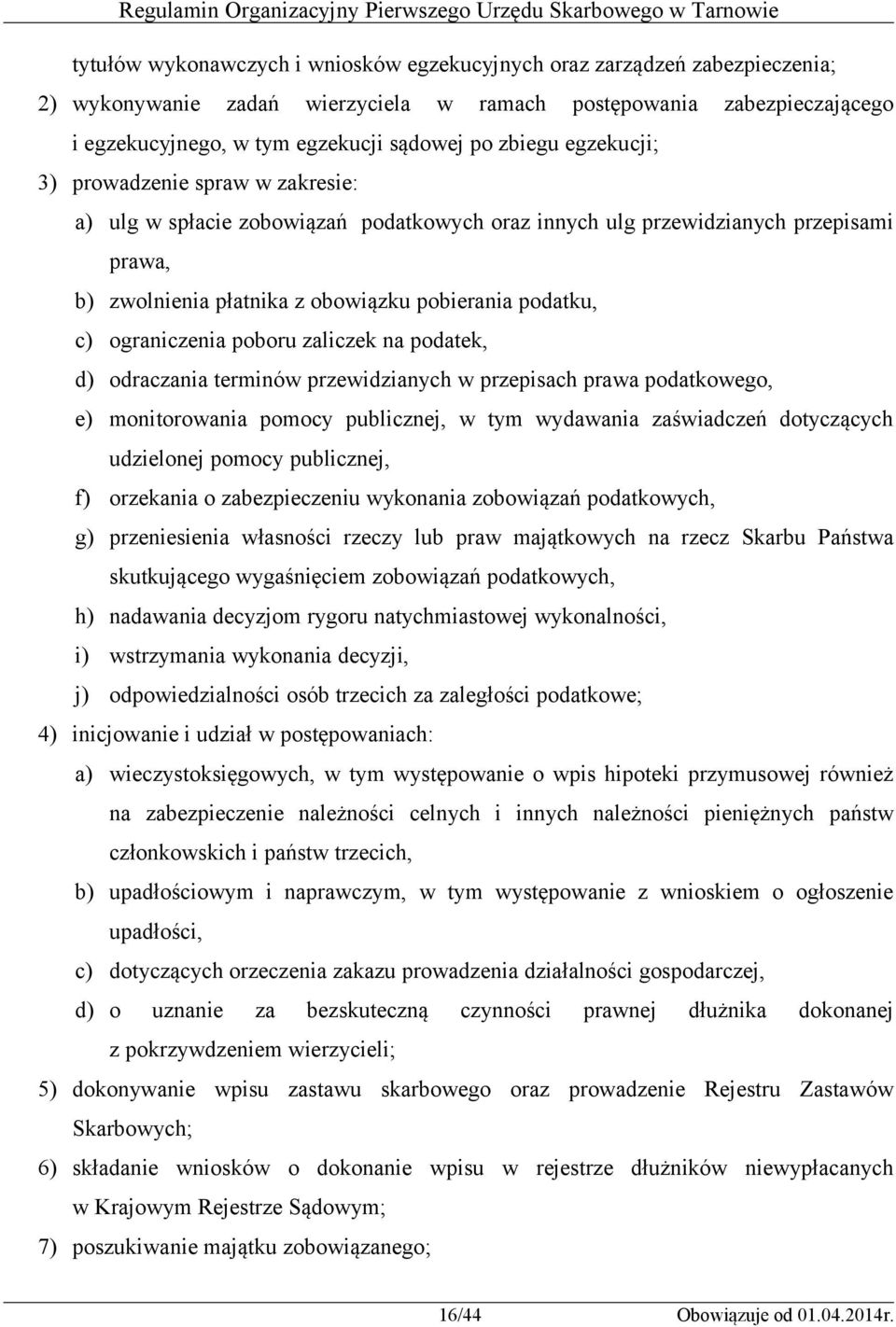 Regulamin Organizacyjny Pierwszego Urzędu Skarbowego w Tarnowie

tytułów wykonawczych i wniosków egzekucyjnych oraz zarządzeń zabezpieczenia;

2) wykonywanie zadań wierzyciela w ramach postępowania zabezpieczającego i egzekucyjnego, w tym egzekucji sądowej po zbiegu egzekucji;

3) prowadzenie spraw w zakresie:

a) ulg w spłacie zobowiązań podatkowych oraz innych ulg przewidzianych przepisami prawa,

b) zwolnienia płatnika z obowiązku pobierania podatku,

c) ograniczenia poboru zaliczek na podatek,

d) odraczania terminów przewidzianych w przepisach prawa podatkowego,

e) monitorowania pomocy publicznej, w tym wydawania zaświadczeń dotyczących udzielonej pomocy publicznej,

f) orzekania o zabezpieczeniu wykonania zobowiązań podatkowych,

g) przeniesienia własności rzeczy lub praw majątkowych na rzecz Skarbu Państwa skutkującego wygaśnięciem zobowiązań podatkowych,

h) nadawania decyzjom rygoru natychmiastowej wykonalności,

i) wstrzymania wykonania decyzji,

j) odpowiedzialności osób trzecich za zaległości podatkowe;

4) inicjowanie i udział w postępowaniach:

a) wieczystoksięgowych, w tym występowanie o wpis hipoteki przymusowej również na zabezpieczenie należności celnych i innych należności pieniężnych państw członkowskich i państw trzecich,

b) upadłościowym i naprawczym, w tym występowanie z wnioskiem o ogłoszenie upadłości,

c) dotyczących orzeczenia zakazu prowadzenia działalności gospodarczej,

d) o uznanie za bezskuteczną czynności prawnej dłużnika dokonanej z pokrzywdzeniem wierzycieli;

5) dokonywanie wpisu zastawu skarbowego oraz prowadzenie Rejestru Zastawów Skarbowych;

6) składanie wniosków o dokonanie wpisu w rejestrze dłużników niewypłacanych w Krajowym Rejestrze Sądowym;

7) poszukiwanie majątku zobowiązanego;

16/44 Obowiązuje od 01.04.2014r.